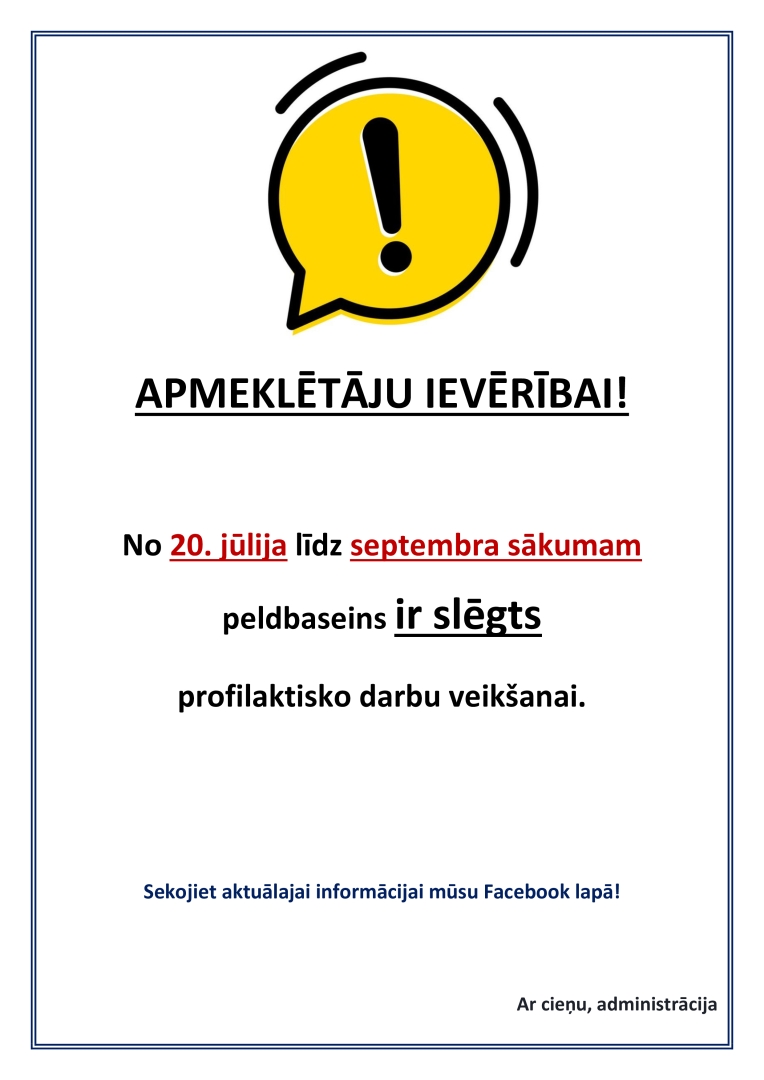 APMEKLĒTĀJU IEVĒRĪBAI!

No 20. jūlija līdz septembra sākumam

peldbaseins ir slēgts

profilaktisko darbu veikšanai.

Sekojiet aktuālajai informācijai mūsu Facebook lapā!

Ar cieņu, administrācija